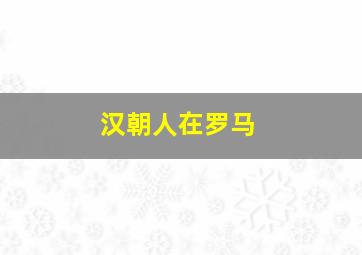 汉朝人在罗马